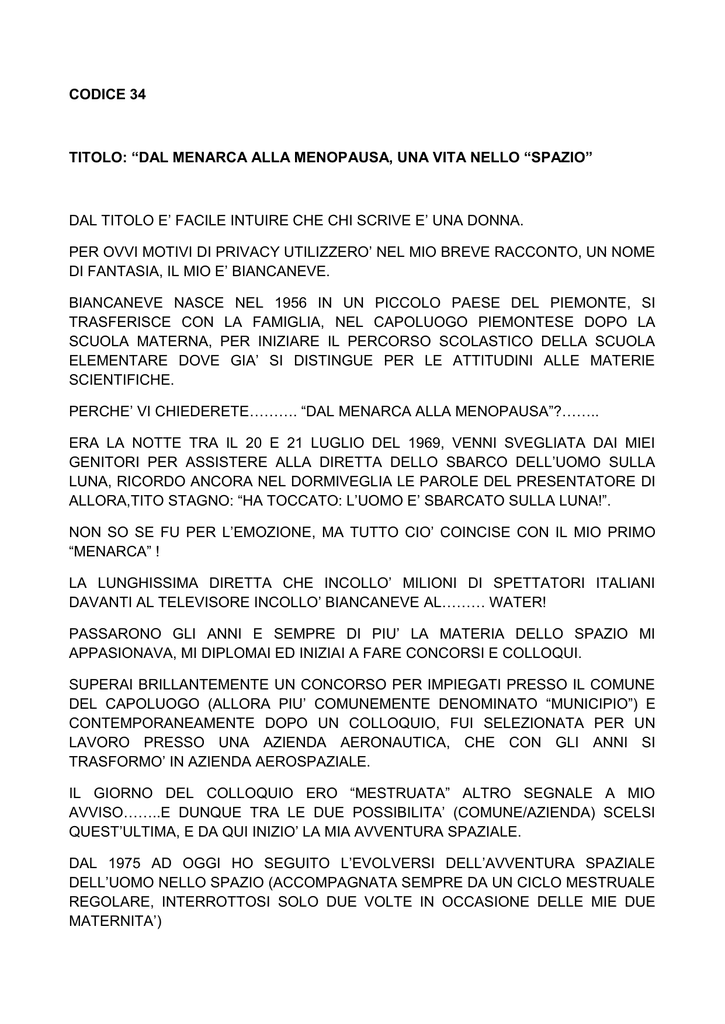 CODICE 34

TITOLO: “DAL MENARCA ALLA MENOPAUSA, UNA VITA NELLO “SPAZIO”

DAL TITOLO E’ FACILE INTUIRE CHE CHI SCRIVE E’ UNA DONNA.

PER OVVI MOTIVI DI PRIVACY UTILIZZERO’ NEL MIO BREVE RACCONTO, UN NOME DI FANTASIA, IL MIO E’ BIANCANEVE.

BIANCANEVE NASCE NEL 1956 IN UN PICCOLO PAESE DEL PIEMONTE, SI TRASFERISCE CON LA FAMIGLIA, NEL CAPOLUOGO PIEMONTESE DOPO LA SCUOLA MATERNA, PER INIZIARE IL PERCORSO SCOLASTICO DELLA SCUOLA ELEMENTARE DOVE GIA’ SI DISTINGUE PER LE ATTITUDINI ALLE MATERIE SCIENTIFICHE.

PERCHE’ VI CHIEDERETE………. “DAL MENARCA ALLA MENOPAUSA”?……..

ERA LA NOTTE TRA IL 20 E 21 LUGLIO DEL 1969, VENNI SVEGLIATA DAI MIEI GENITORI PER ASSISTERE ALLA DIRETTA DELLO SBARCO DELL’UOMO SULLA LUNA, RICORDO ANCORA NEL DORMIVEGLIA LE PAROLE DEL PRESENTATORE DI ALLORA,TITO STAGNO: “HA TOCCATO: L’UOMO E’ SBARCATO SULLA LUNA!”.

NON SO SE FU PER L’EMOZIONE, MA TUTTO CIO’ COINCISE CON IL MIO PRIMO “MENARCA” !

LA LUNGHISSIMA DIRETTA CHE INCOLLO’ MILIONI DI SPETTATORI ITALIANI DAVANTI AL TELEVISORE INCOLLO’ BIANCANEVE AL……… WATER!

PASSARONO GLI ANNI E SEMPRE DI PIU’ LA MATERIA DELLO SPAZIO MI APPASIONAVA, MI DIPLOMAI ED INIZIAI A FARE CONCORSI E COLLOQUI.

SUPERAI BRILLANTEMENTE UN CONCORSO PER IMPIEGATI PRESSO IL COMUNE DEL CAPOLUOGO (ALLORA PIU’ COMUNEMENTE DENOMINATO “MUNICIPIO”) E CONTEMPORANEAMENTE DOPO UN COLLOQUIO, FUI SELEZIONATA PER UN LAVORO PRESSO UNA AZIENDA AERONAUTICA, CHE CON GLI ANNI SI TRASFORMO’ IN AZIENDA AEROSPAZIALE.

IL GIORNO DEL COLLOQUIO ERO “MESTRUATA” ALTRO SEGNALE A MIO AVVISO……..E DUNQUE TRA LE DUE POSSIBILITA’ (COMUNE/AZIENDA) SCELSI QUEST’ULTIMA, E DA QUI INIZIO’ LA MIA AVVENTURA SPAZIALE.

DAL 1975 AD OGGI HO SEGUITO L’EVOLVERSI DELL’AVVENTURA SPAZIALE DELL’UOMO NELLO SPAZIO (ACCOMPAGNATA SEMPRE DA UN CICLO MESTRUALE REGOLARE, INTERROTTOSI SOLO DUE VOLTE IN OCCASIONE DELLE MIE DUE MATERNITA’)